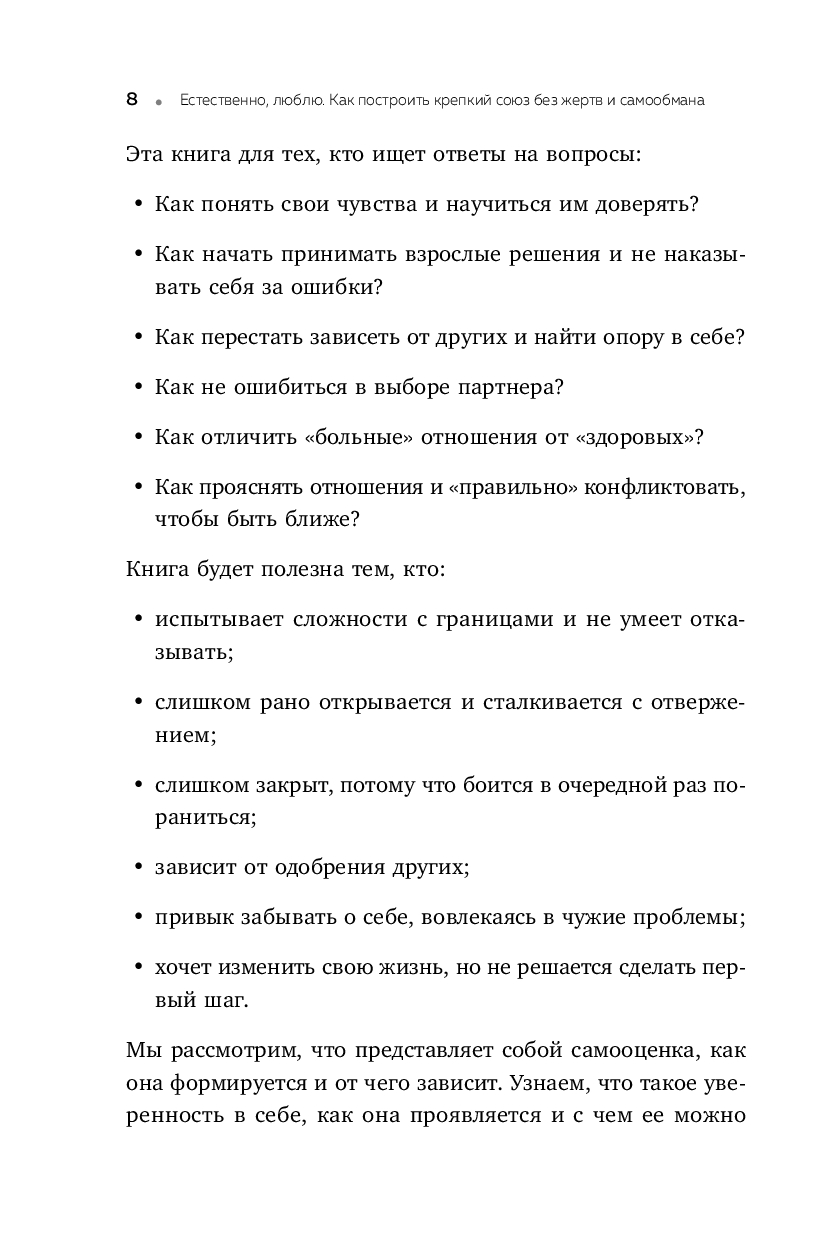 8 • Естественно, люблю. Как построить крепкий союз без жертв и самообмана

Эта книга для тех, кто ищет ответы на вопросы:

• Как понять свои чувства и научиться им доверять?

• Как начать принимать взрослые решения и не наказывать себя за ошибки?

• Как перестать зависеть от других и найти опору в себе?

• Как не ошибиться в выборе партнера?

• Как отличить «больные» отношения от «здоровых»?

• Как прояснять отношения и «правильно» конфликтовать, чтобы быть ближе?

Книга будет полезна тем, кто:

• испытывает сложности с границами и не умеет отказывать;

• слишком рано открывается и сталкивается с отвержением;

• слишком закрыт, потому что боится в очередной раз пораниться;

• зависит от одобрения других;

• привык забывать о себе, вовлекаясь в чужие проблемы;

• хочет изменить свою жизнь, но не решается сделать первый шаг.

Мы рассмотрим, что представляет собой самооценка, как она формируется и от чего зависит. Узнаем, что такое уверенность в себе, как она проявляется и с чем ее можно